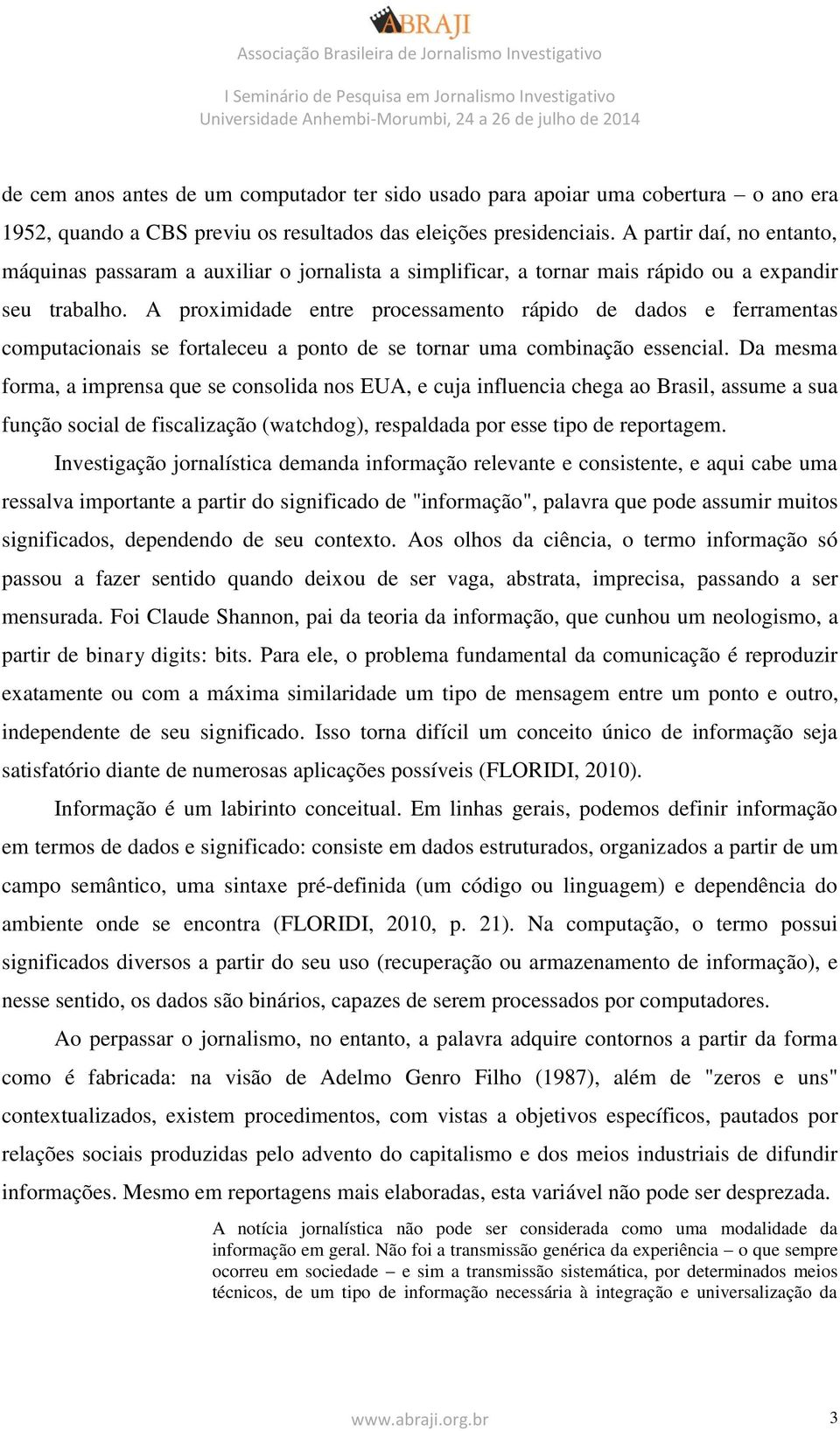 ABRAJI
Associação Brasileira de Jornalismo Investigativo

I Seminário de Pesquisa em Jornalismo Investigativo
Universidade Anhembi-Morumbi, 24 a 26 de julho de 2014

de cem anos antes de um computador ter sido usado para apoiar uma cobertura – o ano era 1952, quando a CBS previu os resultados das eleições presidenciais. A partir daí, no entanto, máquinas passaram a auxiliar o jornalista a simplificar, a tornar mais rápido ou a expandir seu trabalho. A proximidade entre processamento rápido de dados e ferramentas computacionais se fortaleceu a ponto de se tornar uma combinação essencial. Da mesma forma, a imprensa que se consolida nos EUA, e cuja influencia chega ao Brasil, assume a sua função social de fiscalização (watchdog), respaldada por esse tipo de reportagem.

Investigação jornalística demanda informação relevante e consistente, e aqui cabe uma ressalva importante a partir do significado de "informação", palavra que pode assumir muitos significados, dependendo de seu contexto. Aos olhos da ciência, o termo informação só passou a fazer sentido quando deixou de ser vaga, abstrata, imprecisa, passando a ser mensurada. Foi Claude Shannon, pai da teoria da informação, que cunhou um neologismo, a partir de binary digits: bits. Para ele, o problema fundamental da comunicação é reproduzir exatamente ou com a máxima similaridade um tipo de mensagem entre um ponto e outro, independente de seu significado. Isso torna difícil um conceito único de informação seja satisfatório diante de numerosas aplicações possíveis (FLORIDI, 2010).

Informação é um labirinto conceitual. Em linhas gerais, podemos definir informação em termos de dados e significado: consiste em dados estruturados, organizados a partir de um campo semântico, uma sintaxe pré-definida (um código ou linguagem) e dependência do ambiente onde se encontra (FLORIDI, 2010, p. 21). Na computação, o termo possui significados diversos a partir do seu uso (recuperação ou armazenamento de informação), e nesse sentido, os dados são binários, capazes de serem processados por computadores.

Ao perpassar o jornalismo, no entanto, a palavra adquire contornos a partir da forma como é fabricada: na visão de Adelmo Genro Filho (1987), além de "zeros e uns" contextualizados, existem procedimentos, com vistas a objetivos específicos, pautados por relações sociais produzidas pelo advento do capitalismo e dos meios industriais de difundir informações. Mesmo em reportagens mais elaboradas, esta variável não pode ser desprezada.

A notícia jornalística não pode ser considerada como uma modalidade da informação em geral. Não foi a transmissão genérica da experiência – o que sempre ocorreu em sociedade – e sim a transmissão sistemática, por determinados meios técnicos, de um tipo de informação necessária à integração e universalização da

www.abraji.org.br 3